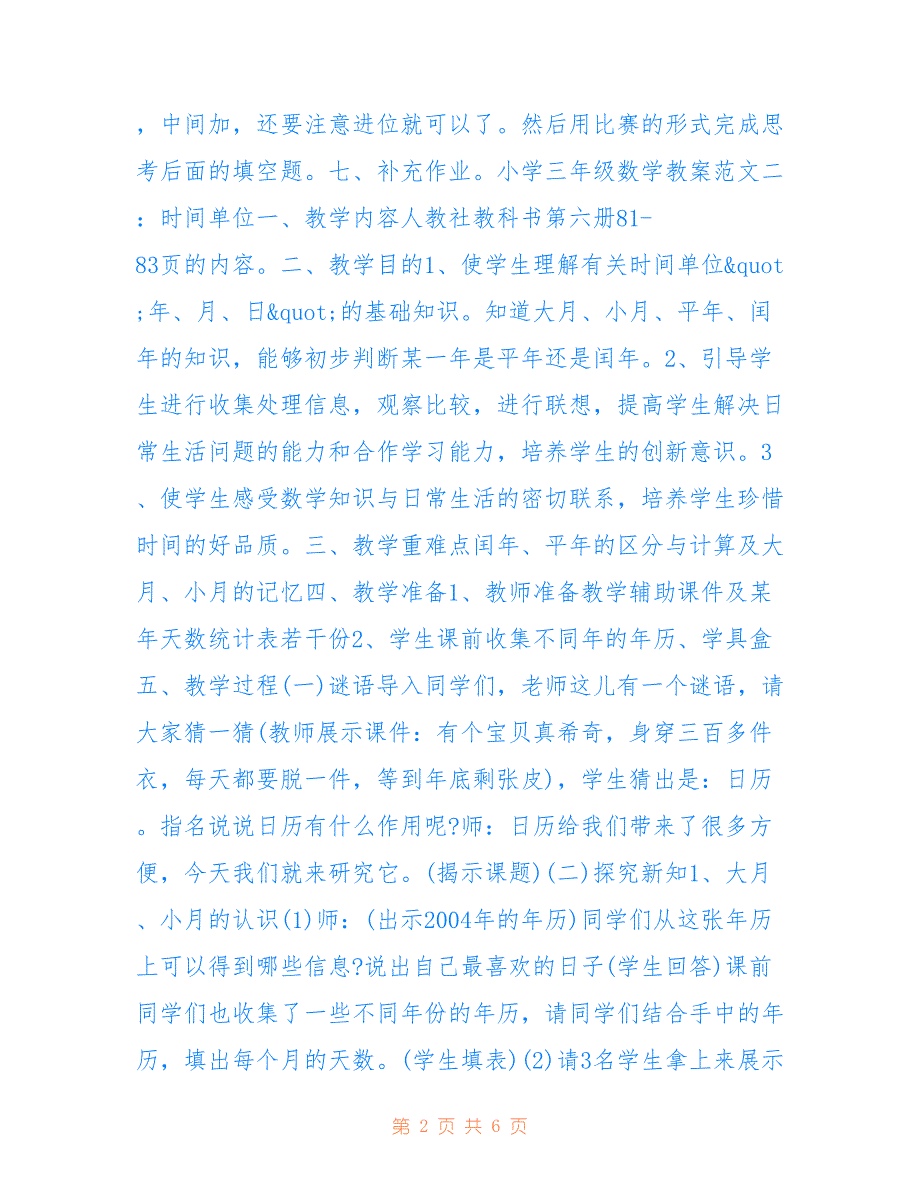 ，中间加，还要注意进位就可以了。然后用比赛的形式完成思考后面的填空题。七、补充作业。小学三年级数学教案范文二：时间单位一、教学内容人教社教科书第六册81-83页的内容。二、教学目的1、使学生理解有关时间单位&quot;年、月、日&quot;的基础知识。知道大月、小月、平年、闰年的知识，能够初步判断某一年是平年还是闰年。2、引导学生进行收集处理信息，观察比较，进行联想，提高学生解决日常生活问题的能力和合作学习能力，培养学生的创新意识。3、使学生感受数学知识与日常生活的密切联系，培养学生珍惜时间的好品质。三、教学重难点闰年、平年的区分与计算及大月、小月的记忆四、教学准备1、教师准备教学辅助课件及某年天数统计表若干份2、学生课前收集不同年的年历、学具盒五、教学过程(一)谜语导入同学们，老师这儿有一个谜语，请大家猜一猜(教师展示课件：有个宝贝真希奇，身穿三百多件衣，每天都要脱一件，等到年底剩张皮)，学生猜出是：日历。指名说说日历有什么作用呢?师：日历给我们带来了很多方便，今天我们就来研究它。(揭示课题)(二)探究新知1、大月、小月的认识(1)师：(出示2004年的年历)同学们从这张年历上可以得到哪些信息?说出自己最喜欢的日子(学生回答)课前同学们也收集了一些不同年份的年历，请同学们结合手中的年历，填出每个月的天数。(学生填表)(2)请3名学生拿上来展示

第 2 页 共 6 页